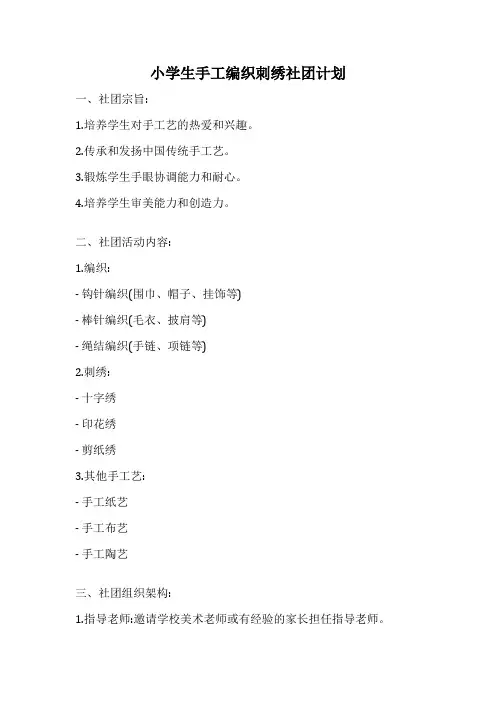 小学生手工编织刺绣社团计划

一、社团宗旨:

1.培养学生对手工艺的热爱和兴趣。

2.传承和发扬中国传统手工艺。

3.锻炼学生手眼协调能力和耐心。

4.培养学生审美能力和创造力。

二、社团活动内容:

1.编织:

- 钩针编织(围巾、帽子、挂饰等)

- 棒针编织(毛衣、披肩等)

- 绳结编织(手链、项链等)

2.刺绣:

- 十字绣

- 印花绣

- 剪纸绣

3.其他手工艺:

- 手工纸艺

- 手工布艺

- 手工陶艺

三、社团组织架构:

1.指导老师:邀请学校美术老师或有经验的家长担任指导老师。